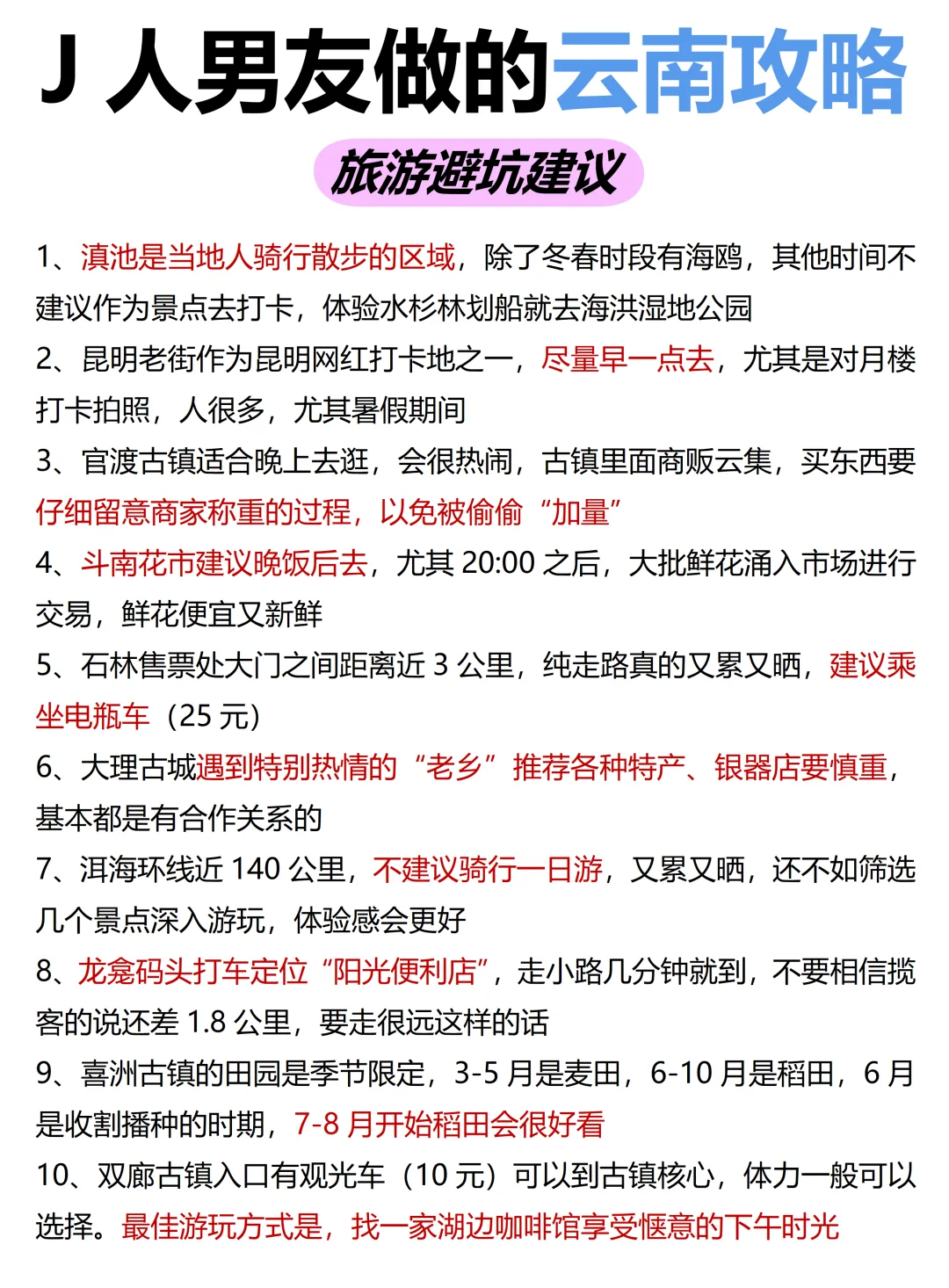 J 人男友做的云南攻略

旅游避坑建议

1、滇池是当地人骑行散步的区域，除了冬春时段有海鸥，其他时间不建议作为景点去打卡，体验水杉林划船就去海洪湿地公园

2、昆明老街作为昆明网红打卡地之一，尽量早一点去，尤其是对月楼打卡拍照，人很多，尤其暑假期间

3、官渡古镇适合晚上去逛，会很热闹，古镇里面商贩云集，买东西要仔细留意商家称重的过程，以免被偷偷“加量”

4、斗南花市建议晚饭后去，尤其 20:00 之后，大批鲜花涌入市场进行交易，鲜花便宜又新鲜

5、石林售票处大门之间距离近 3 公里，纯走路真的又累又晒，建议乘坐电瓶车（25 元）

6、大理古城遇到特别热情的“老乡”推荐各种特产、银器店要慎重，基本都是有合作关系的

7、洱海环线近 140 公里，不建议骑行一日游，又累又晒，还不如筛选几个景点深入游玩，体验感会更好

8、龙龛码头打车定位“阳光便利店”，走小路几分钟就到，不要相信揽客的说还差 1.8 公里，要走很远这样的话

9、喜洲古镇的田园是季节限定，3-5 月是麦田，6-10 月是稻田，6 月是收割播种的时期，7-8 月开始稻田会很好看

10、双廊古镇入口有观光车（10 元）可以到古镇核心，体力一般可以选择。最佳游玩方式是，找一家湖边咖啡馆享受惬意的下午时光